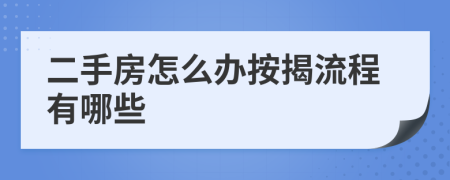 二手房怎么办按揭流程有哪些